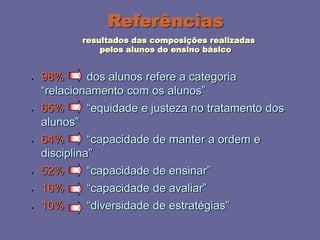 Referências

resultados das composições realizadas pelos alunos do ensino básico

- 98% dos alunos refere a categoria "relacionamento com os alunos"
- 65% "equidade e justeza no tratamento dos alunos"
- 64% "capacidade de manter a ordem e disciplina"
- 52% "capacidade de ensinar"
- 16% "capacidade de avaliar"
- 10% "diversidade de estratégias"